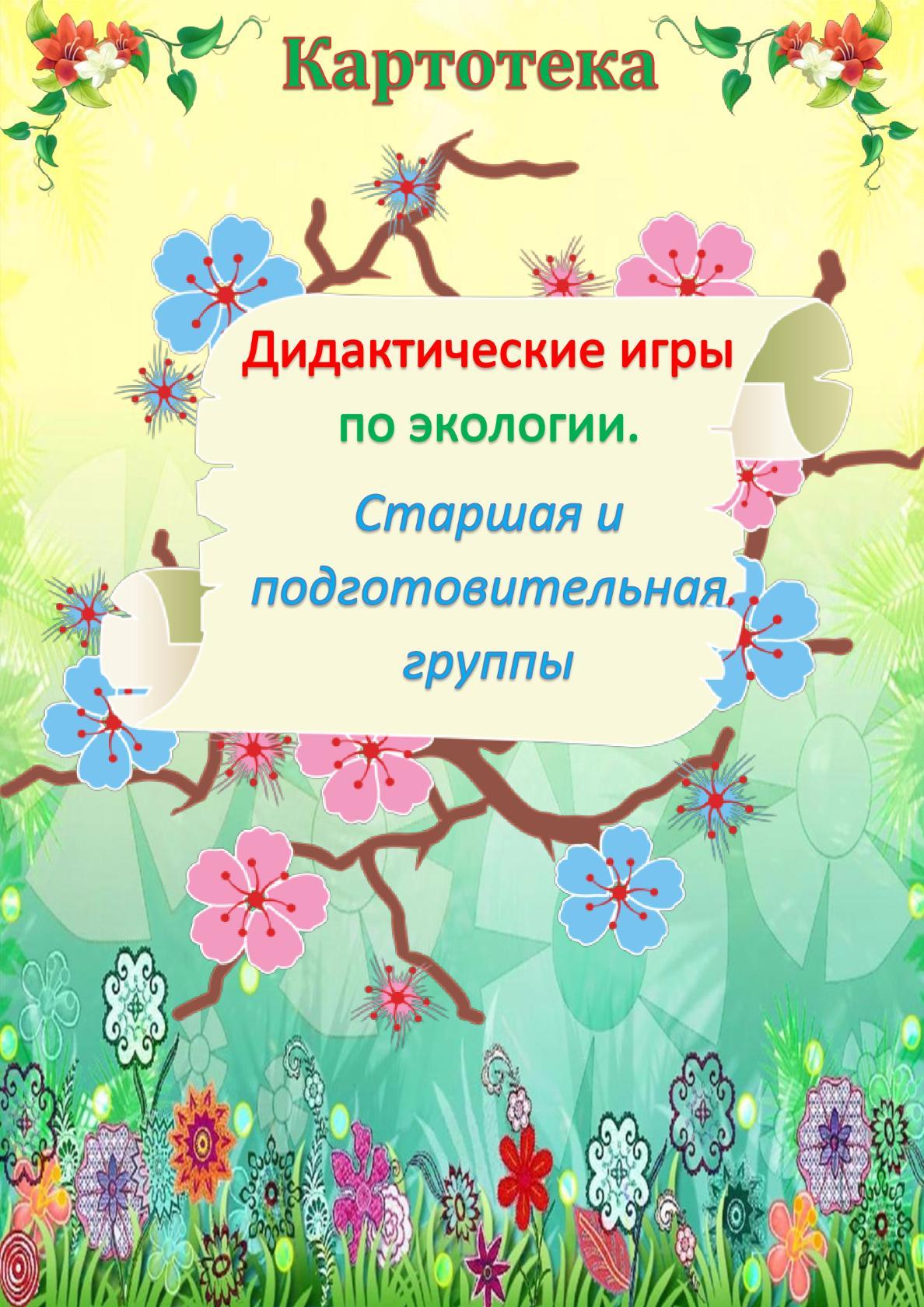 Картотека

Дидактические игры по экологии.

Старшая и подготовительная группы